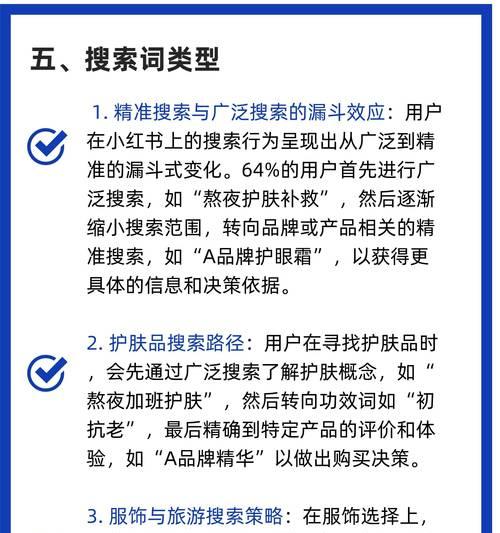 五、搜索词类型

1. 精准搜索与广泛搜索的漏斗效应：用户在小红书上的搜索行为呈现出从广泛到精准的漏斗式变化。64%的用户首先进行广泛搜索，如“熬夜护肤补救”，然后逐渐缩小搜索范围，转向品牌或产品相关的精准搜索，如“A品牌护眼霜”，以获得更具体的信息和决策依据。

2. 护肤品搜索路径：用户在寻找护肤品时，会先通过广泛搜索了解护肤概念，如“熬夜加班护肤”，然后转向功效词如“初抗老”，最后精确到特定产品的评价和体验，如“A品牌精华”以做出购买决策。

3. 服饰与旅游搜索策略：在服饰选择上，